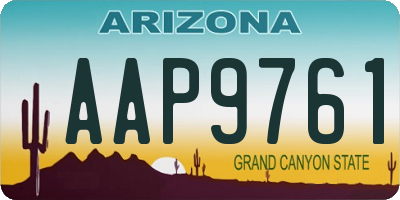 ARIZONA

AAP9761

GRAND CANYON STATE